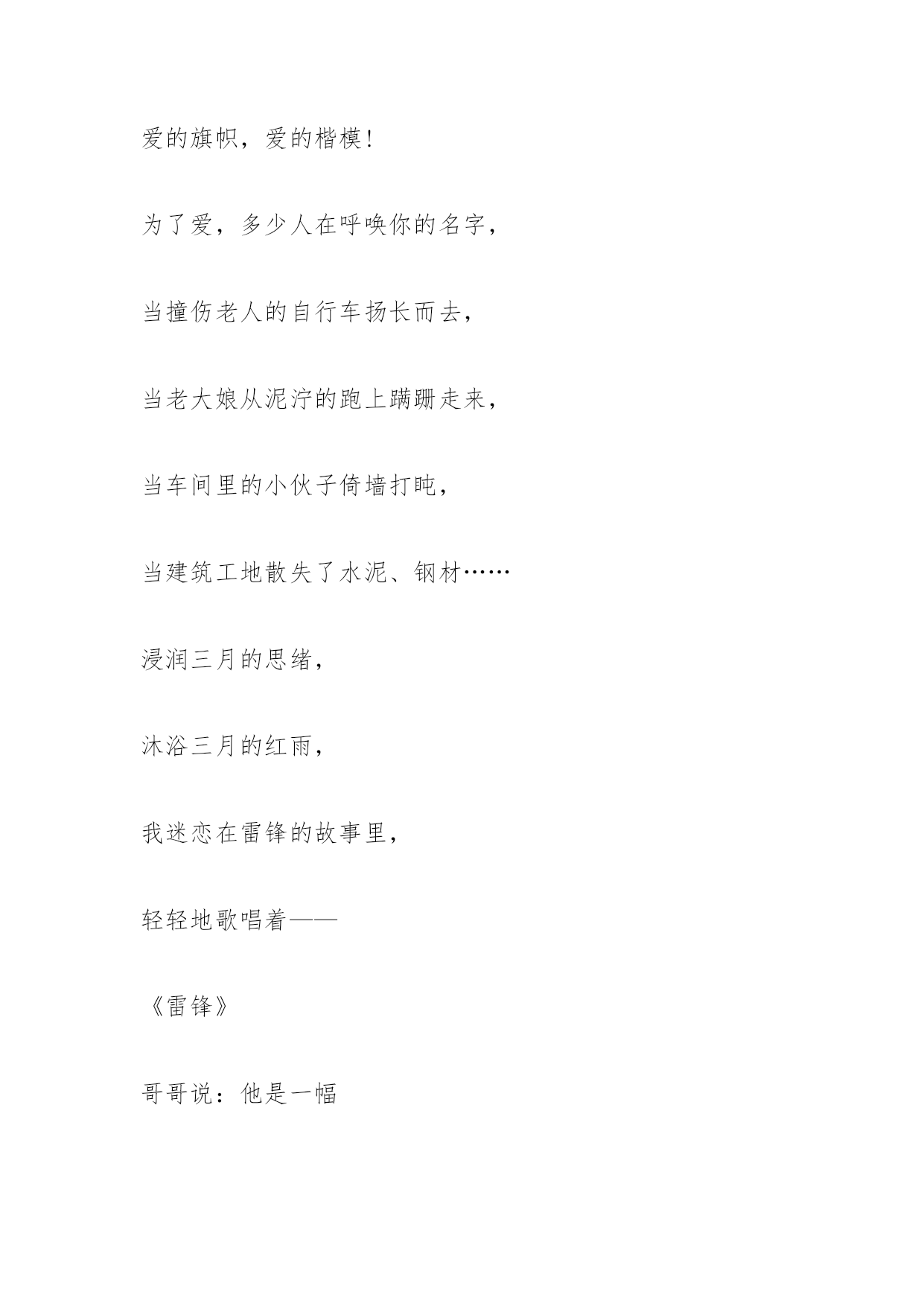 爱的旗帜，爱的楷模!

为了爱，多少人在呼唤你的名字，

当撞伤老人的自行车扬长而去，

当老大娘从泥泞的跑上蹒跚走来，

当车间里的小伙子倚墙打盹，

当建筑工地散失了水泥、钢材……

浸润三月的思绪，

沐浴三月的红雨，

我迷恋在雷锋的故事里，

轻轻地歌唱着——

《雷锋》

哥哥说：他是一幅